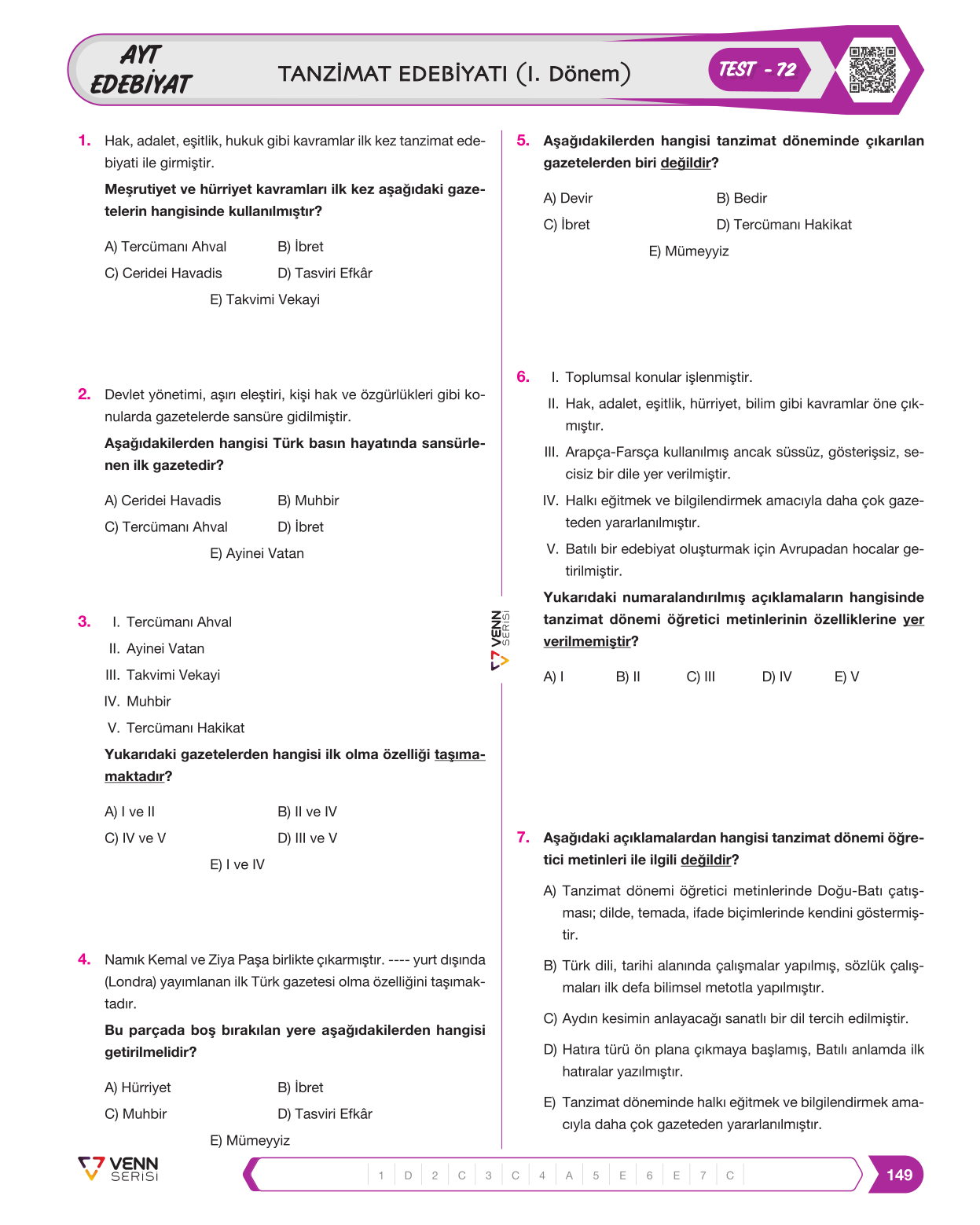 AYT
EDEBİYAT

TANZİMAT EDEBİYATI (I. Dönem)

TEST - 72

1. Hak, adalet, eşitlik, hukuk gibi kavramlar ilk kez tanzimat edebiyati ile girmiştir.

Meşrutiyet ve hürriyet kavramları ilk kez aşağıdaki gazetelerin hangisinde kullanılmıştır?

A) Tercümanı Ahval
B) İbret
C) Ceridei Havadis
D) Tasviri Efkâr
E) Takvimi Vekayi

2. Devlet yönetimi, aşırı eleştiri, kişi hak ve özgürlükleri gibi konularda gazetelerde sansüre gidilmiştir.

Aşağıdakilerden hangisi Türk basın hayatında sansürlenen ilk gazetedir?

A) Ceridei Havadis
B) Muhbir
C) Tercümanı Ahval
D) İbret
E) Ayinei Vatan

3. I. Tercümanı Ahval
II. Ayinei Vatan
III. Takvimi Vekayi
IV. Muhbir
V. Tercümanı Hakikat

Yukarıdaki gazetelerden hangisi ilk olma özelliği taşımamaktadır?

A) I ve II
B) II ve IV
C) IV ve V
D) III ve V
E) I ve IV

4. Namık Kemal ve Ziya Paşa birlikte çıkarmıştır. ---- yurt dışında (Londra) yayımlanan ilk Türk gazetesi olma özelliğini taşımaktadır.

Bu parçada boş bırakılan yere aşağıdakilerden hangisi getirilmelidir?

A) Hürriyet
B) İbret
C) Muhbir
D) Tasviri Efkâr
E) Mümeyyiz

5. Aşağıdakilerden hangisi tanzimat döneminde çıkarılan gazetelerden biri değildir?

A) Devir
B) Bedir
C) İbret
D) Tercümanı Hakikat
E) Mümeyyiz

6. I. Toplumsal konular işlenmiştir.
II. Hak, adalet, eşitlik, hürriyet, bilim gibi kavramlar öne çıkmıştır.
III. Arapça-Farsça kullanılmış ancak süssüz, gösterişsiz, secisiz bir dile yer verilmiştir.
IV. Halkı eğitmek ve bilgilendirmek amacıyla daha çok gazeteden yararlanılmıştır.
V. Batılı bir edebiyat oluşturmak için Avrupadan hocalar getirilmiştir.

Yukarıdaki numaralandırılmış açıklamaların hangisinde tanzimat dönemi öğretici metinlerinin özelliklerine yer verilmemiştir?

A) I
B) II
C) III
D) IV
E) V

7. Aşağıdaki açıklamalardan hangisi tanzimat dönemi öğretici metinleri ile ilgili değildir?

A) Tanzimat dönemi öğretici metinlerinde Doğu-Batı çatışması; dilde, temada, ifade biçimlerinde kendini göstermiştir.

B) Türk dili, tarihi alanında çalışmalar yapılmış, sözlük çalışmaları ilk defa bilimsel metotla yapılmıştır.

C) Aydın kesimin anlayacağı sanatlı bir dil tercih edilmiştir.

D) Hatıra türü ön plana çıkmaya başlamış, Batılı anlamda ilk hatıralar yazılmıştır.

E) Tanzimat döneminde halkı eğitmek ve bilgilendirmek amacıyla daha çok gazeteden yararlanılmıştır.

VENN SERİSİ

VENN SERİSİ

1 D 2 C 3 C 4 A 5 E 6 E 7 C

149